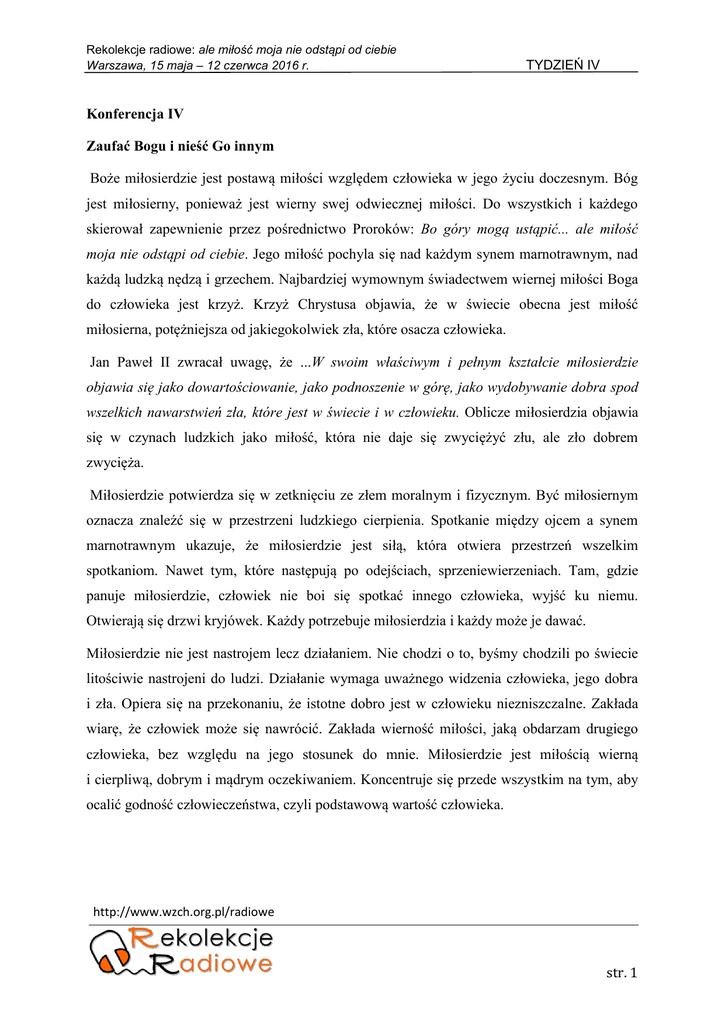 Rekolekcje radiowe: ale miłość moja nie odstąpi od ciebie
Warszawa, 15 maja – 12 czerwca 2016 r.
TYDZIEŃ IV

Konferencja IV

Zaufać Bogu i nieść Go innym

Boże miłosierdzie jest postawą miłości względem człowieka w jego życiu doczesnym. Bóg jest miłosierny, ponieważ jest wierny swej odwiecznej miłości. Do wszystkich i każdego skierował zapewnienie przez pośrednictwo Proroków: Bo góry mogą ustąpić... ale miłość moja nie odstąpi od ciebie. Jego miłość pochyla się nad każdym synem marnotrawnym, nad każdą ludzką nędzą i grzechem. Najbardziej wymownym świadectwem wiernej miłości Boga do człowieka jest krzyż. Krzyż Chrystusa objawia, że w świecie obecna jest miłość miłosierna, potężniejsza od jakiegokolwiek zła, które osacza człowieka.

Jan Paweł II zwracał uwagę, że ...W swoim właściwym i pełnym kształcie miłosierdzie objawia się jako dowartościowanie, jako podnoszenie w górę, jako wydobywanie dobra spod wszelkich nawarstwień zła, które jest w świecie i w człowieku. Oblicze miłosierdzia objawia się w czynach ludzkich jako miłość, która nie daje się zwyciężyć złu, ale zło dobrem zwycięża.

Miłosierdzie potwierdza się w zetknięciu ze złem moralnym i fizycznym. Być miłosiernym oznacza znaleźć się w przestrzeni ludzkiego cierpienia. Spotkanie między ojcem a synem marnotrawnym ukazuje, że miłosierdzie jest siłą, która otwiera przestrzeń wszelkim spotkaniom. Nawet tym, które następują po odejściach, sprzeniewierzeniach. Tam, gdzie panuje miłosierdzie, człowiek nie boi się spotkać innego człowieka, wyjść ku niemu. Otwierają się drzwi kryjówek. Każdy potrzebuje miłosierdzia i każdy może je dawać.

Miłosierdzie nie jest nastrojem lecz działaniem. Nie chodzi o to, byśmy chodzili po świecie litościwie nastrojeni do ludzi. Działanie wymaga uważnego widzenia człowieka, jego dobra i zła. Opiera się na przekonaniu, że istotne dobro jest w człowieku niezniszczalne. Zakłada wiarę, że człowiek może się nawrócić. Zakłada wierność miłości, jaką obdarzam drugiego człowieka, bez względu na jego stosunek do mnie. Miłosierdzie jest miłością wierną i cierpliwą, dobrym i mądrym oczekiwaniem. Koncentruje się przede wszystkim na tym, aby ocalić godność człowieczeństwa, czyli podstawową wartość człowieka.

http://www.wzch.org.pl/radiowe
Rekolekcje Radiowe
str. 1